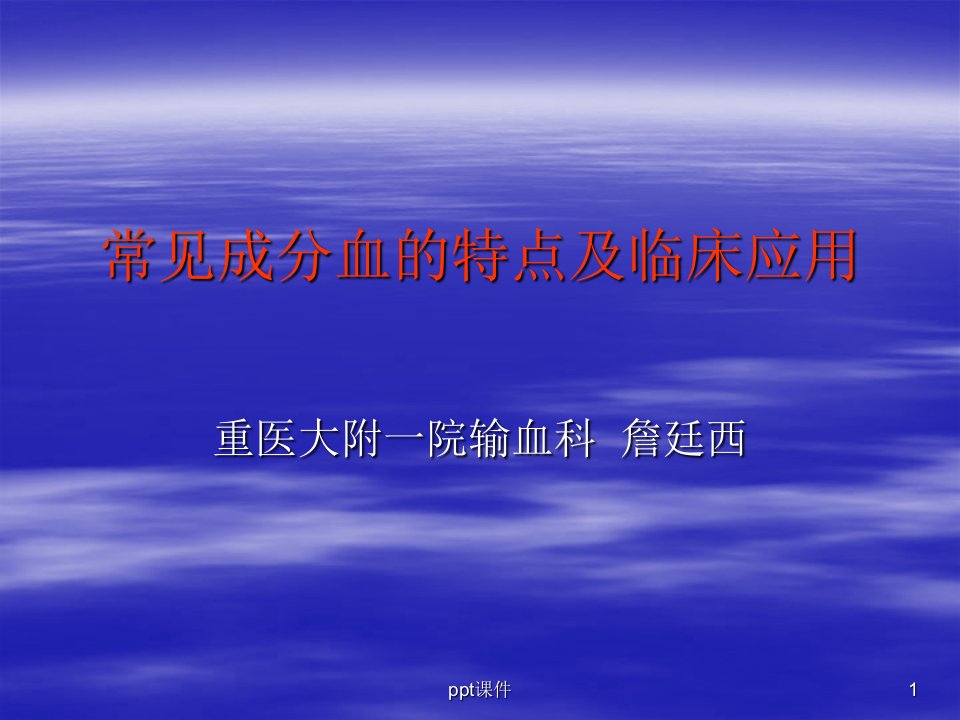 常见成分血的特点及临床应用

重医大附一院输血科 詹廷西

ppt课件

1